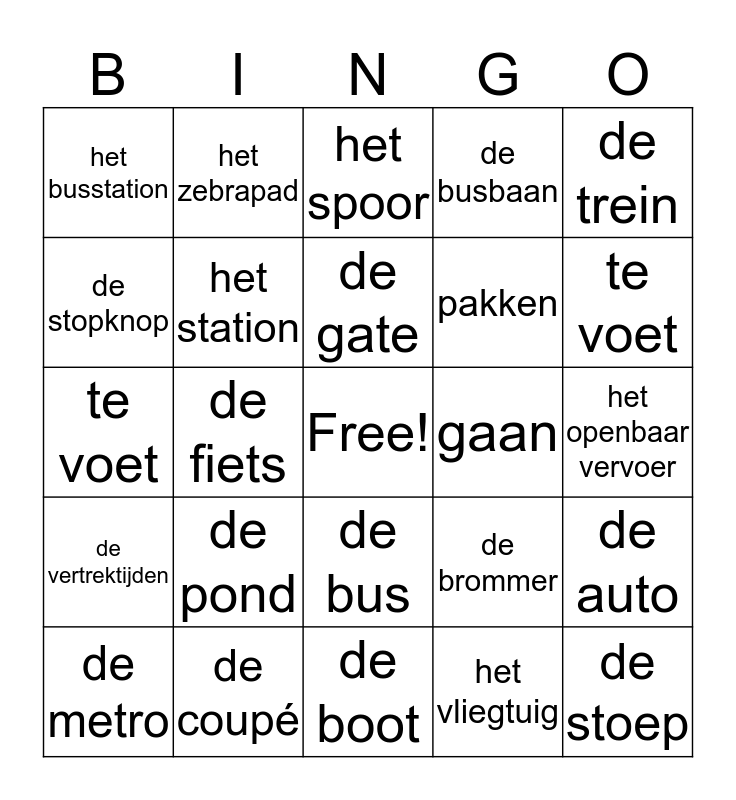 | B | I | N | G | O |
|---|---|---|---|---|
| het busstation | het zebrapad | het spoor | de busbaan | de trein |
| de stopknop | het station | de gate | pakken | te voet |
| te voet | de fiets | Free! | gaan | het openbaar vervoer |
| de vertrektijden | de pond | de bus | de brommer | de auto |
| de metro | de coupé | de boot | het vliegtuig | de stoep |